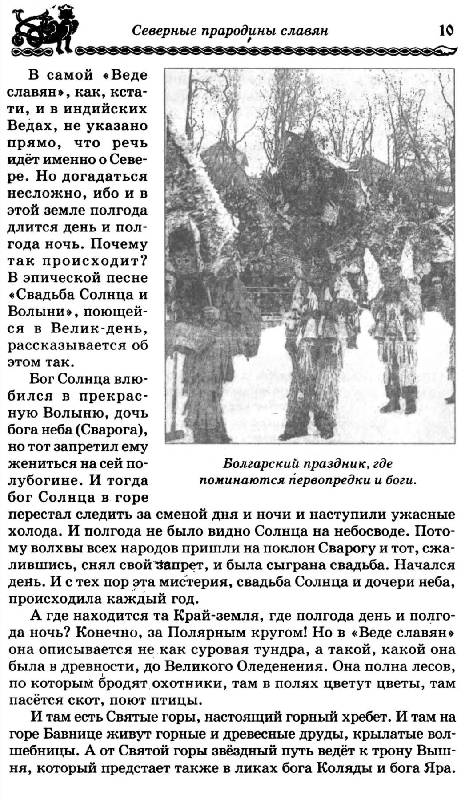 Северные прародины славян 10

В самой «Веде славян», как, кстати, и в индийских Ведах, не указано прямо, что речь идёт именно о Севере. Но догадаться несложно, ибо и в этой земле полгода длится день и полгода ночь. Почему так происходит? В эпической песне «Свадьба Солнца и Волыни», поющейся в Велик-день, рассказывается об этом так.

Бог Солнца влюбился в прекрасную Волыню, дочь бога неба (Сварога), но тот запретил ему жениться на сей полубогине. И тогда бог Солнца в горе перестал следить за сменой дня и ночи и наступили ужасные холода. И полгода не было видно Солнца на небосводе. Потому волхвы всех народов пришли на поклон Сварогу и тот, сжалившись, снял свой запрет, и была сыграна свадьба. Начался день. И с тех пор эта мистерия, свадьба Солнца и дочери неба, происходила каждый год.

Болгарский праздник, где поминаются первопредки и боги.

А где находится та Край-земля, где полгода день и полгода ночь? Конечно, за Полярным кругом! Но в «Веде славян» она описывается не как суровая тундра, а такой, какой она была в древности, до Великого Оледенения. Она полна лесов, по которым бродят охотники, там в полях цветут цветы, там пасётся скот, поют птицы.

И там есть Святые горы, настоящий горный хребет. И там на горе Бавнице живут горные и древесные друды, крылатые волшебницы. А от Святой горы звёздный путь ведёт к трону Вышня, который предстает также в ликах бога Коляды и бога Яра.